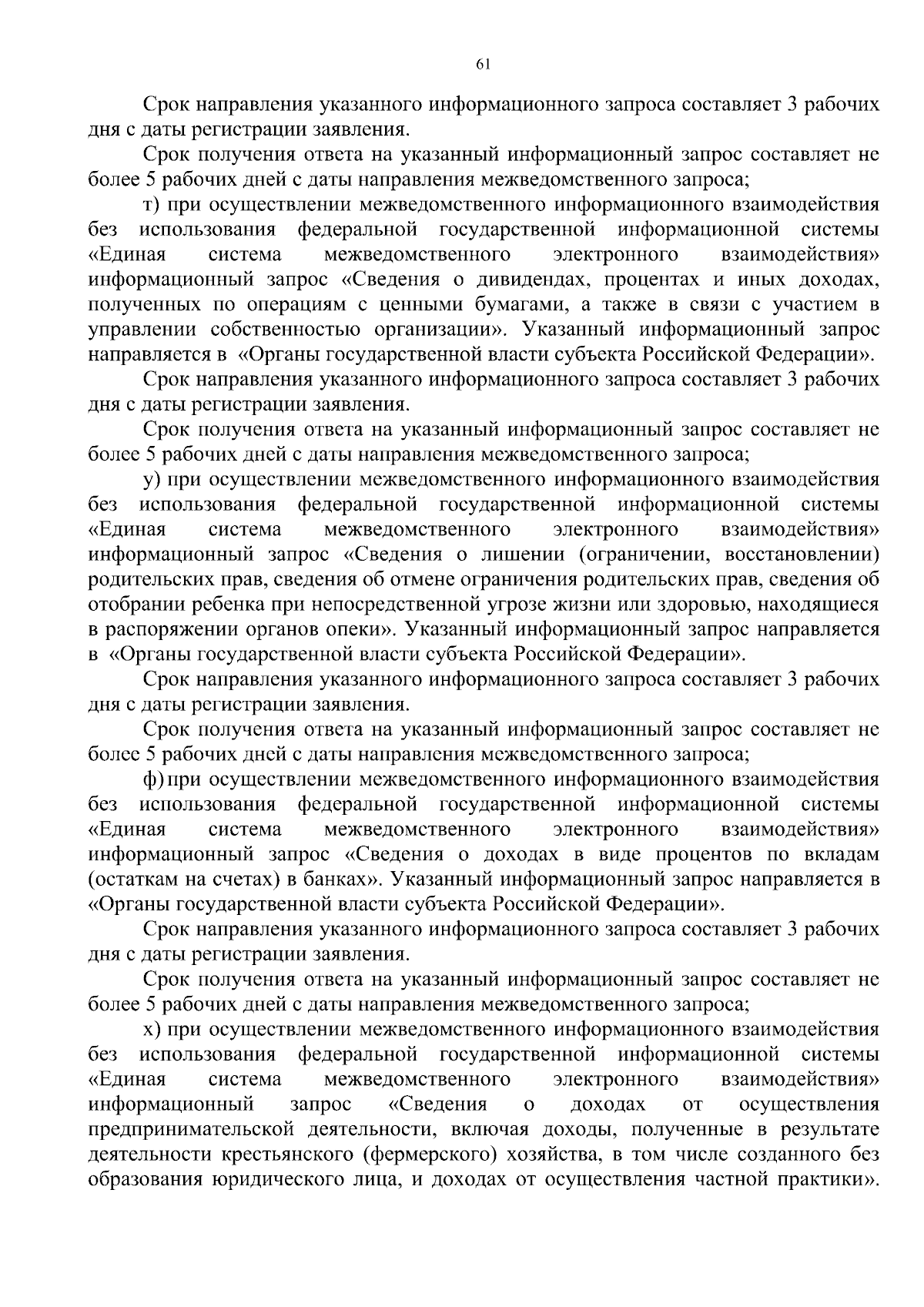 61

Срок направления указанного информационного запроса составляет 3 рабочих дня с даты регистрации заявления.

Срок получения ответа на указанный информационный запрос составляет не более 5 рабочих дней с даты направления межведомственного запроса;

т) при осуществлении межведомственного информационного взаимодействия без использования федеральной государственной информационной системы «Единая система межведомственного электронного взаимодействия» информационный запрос «Сведения о дивидендах, процентах и иных доходах, полученных по операциям с ценными бумагами, а также в связи с участием в управлении собственностью организации». Указанный информационный запрос направляется в «Органы государственной власти субъекта Российской Федерации».

Срок направления указанного информационного запроса составляет 3 рабочих дня с даты регистрации заявления.

Срок получения ответа на указанный информационный запрос составляет не более 5 рабочих дней с даты направления межведомственного запроса;

у) при осуществлении межведомственного информационного взаимодействия без использования федеральной государственной информационной системы «Единая система межведомственного электронного взаимодействия» информационный запрос «Сведения о лишении (ограничении, восстановлении) родительских прав, сведения об отмене ограничения родительских прав, сведения об отобрании ребенка при непосредственной угрозе жизни или здоровью, находящиеся в распоряжении органов опеки». Указанный информационный запрос направляется в «Органы государственной власти субъекта Российской Федерации».

Срок направления указанного информационного запроса составляет 3 рабочих дня с даты регистрации заявления.

Срок получения ответа на указанный информационный запрос составляет не более 5 рабочих дней с даты направления межведомственного запроса;

ф) при осуществлении межведомственного информационного взаимодействия без использования федеральной государственной информационной системы «Единая система межведомственного электронного взаимодействия» информационный запрос «Сведения о доходах в виде процентов по вкладам (остаткам на счетах) в банках». Указанный информационный запрос направляется в «Органы государственной власти субъекта Российской Федерации».

Срок направления указанного информационного запроса составляет 3 рабочих дня с даты регистрации заявления.

Срок получения ответа на указанный информационный запрос составляет не более 5 рабочих дней с даты направления межведомственного запроса;

х) при осуществлении межведомственного информационного взаимодействия без использования федеральной государственной информационной системы «Единая система межведомственного электронного взаимодействия» информационный запрос «Сведения о доходах от осуществления предпринимательской деятельности, включая доходы, полученные в результате деятельности крестьянского (фермерского) хозяйства, в том числе созданного без образования юридического лица, и доходах от осуществления частной практики».